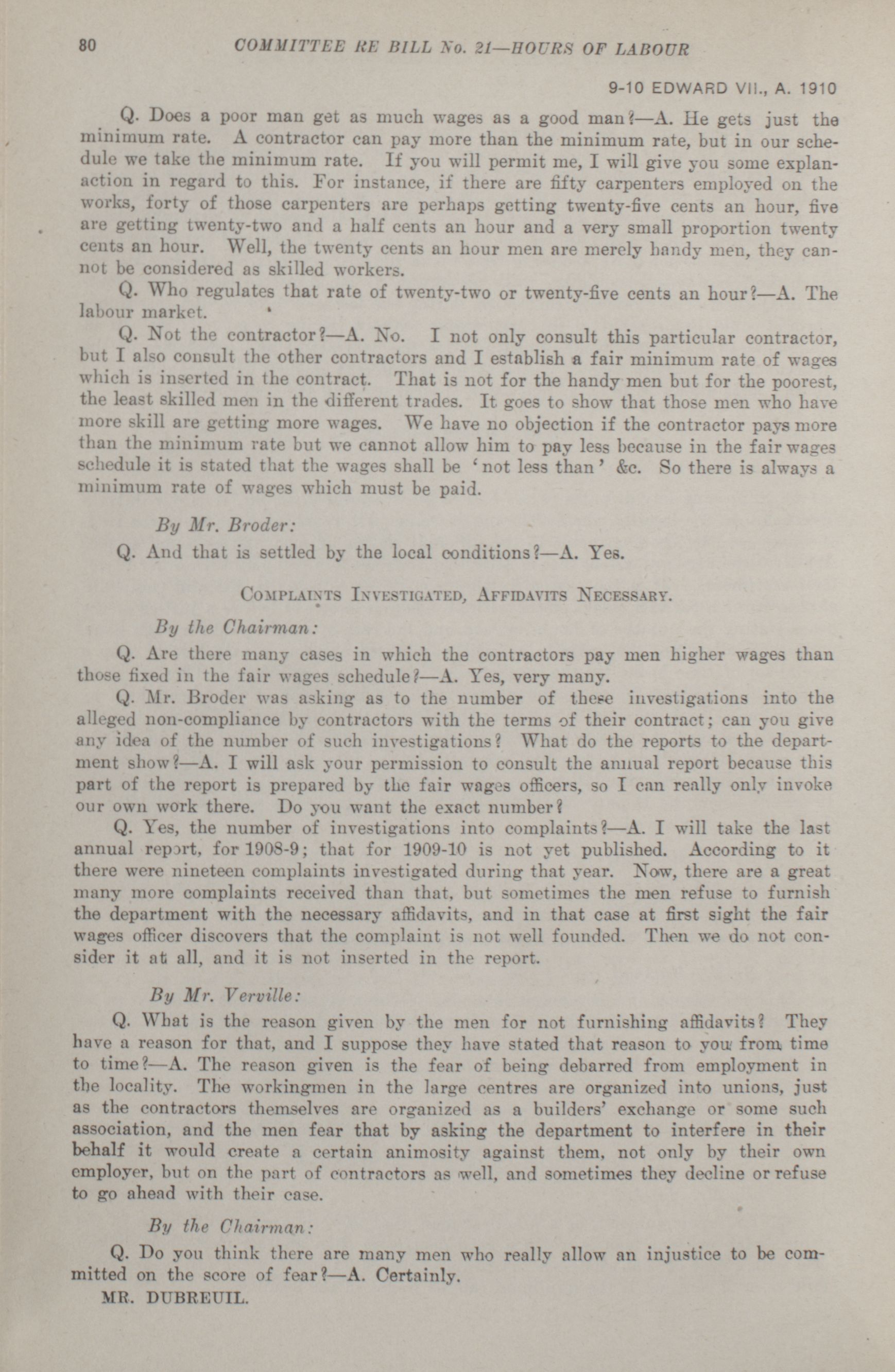 80 COMMITTEE RE BILL No. 21—HOURS OF LABOUR

9-10 EDWARD VII., A. 1910

Q. Does a poor man get as much wages as a good man?—A. He gets just the minimum rate. A contractor can pay more than the minimum rate, but in our schedule we take the minimum rate. If you will permit me, I will give you some explanaction in regard to this. For instance, if there are fifty carpenters employed on the works, forty of those carpenters are perhaps getting twenty-five cents an hour, five are getting twenty-two and a half cents an hour and a very small proportion twenty cents an hour. Well, the twenty cents an hour men are merely handy men, they cannot be considered as skilled workers.

Q. Who regulates that rate of twenty-two or twenty-five cents an hour?—A. The labour market.

Q. Not the contractor?—A. No. I not only consult this particular contractor, but I also consult the other contractors and I establish a fair minimum rate of wages which is inserted in the contract. That is not for the handy men but for the poorest, the least skilled men in the different trades. It goes to show that those men who have more skill are getting more wages. We have no objection if the contractor pays more than the minimum rate but we cannot allow him to pay less because in the fair wages schedule it is stated that the wages shall be 'not less than' &c. So there is always a minimum rate of wages which must be paid.

By Mr. Broder:

Q. And that is settled by the local conditions?—A. Yes.

COMPLAINTS INVESTIGATED, AFFIDAVITS NECESSARY.

By the Chairman:

Q. Are there many cases in which the contractors pay men higher wages than those fixed in the fair wages schedule?—A. Yes, very many.

Q. Mr. Broder was asking as to the number of these investigations into the alleged non-compliance by contractors with the terms of their contract; can you give any idea of the number of such investigations? What do the reports to the department show?—A. I will ask your permission to consult the annual report because this part of the report is prepared by the fair wages officers, so I can really only invoke our own work there. Do you want the exact number?

Q. Yes, the number of investigations into complaints?—A. I will take the last annual report, for 1908-9; that for 1909-10 is not yet published. According to it there were nineteen complaints investigated during that year. Now, there are a great many more complaints received than that, but sometimes the men refuse to furnish the department with the necessary affidavits, and in that case at first sight the fair wages officer discovers that the complaint is not well founded. Then we do not consider it at all, and it is not inserted in the report.

By Mr. Verville:

Q. What is the reason given by the men for not furnishing affidavits? They have a reason for that, and I suppose they have stated that reason to you from time to time?—A. The reason given is the fear of being debarred from employment in the locality. The workingmen in the large centres are organized into unions, just as the contractors themselves are organized as a builders' exchange or some such association, and the men fear that by asking the department to interfere in their behalf it would create a certain animosity against them, not only by their own employer, but on the part of contractors as well, and sometimes they decline or refuse to go ahead with their case.

By the Chairman:

Q. Do you think there are many men who really allow an injustice to be committed on the score of fear?—A. Certainly.

MR. DUBREUIL.